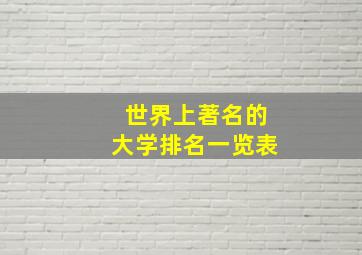 世界上著名的
大学排名一览表